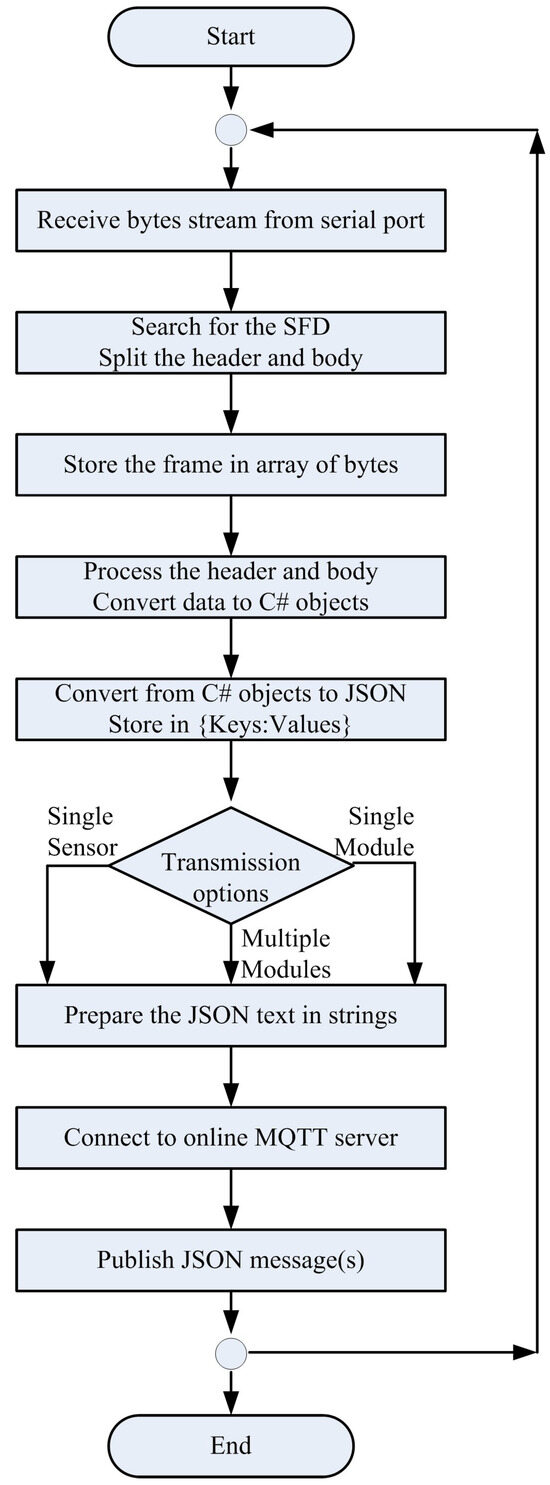 Start

Receive bytes stream from serial port

Search for the SFD
Split the header and body

Store the frame in array of bytes

Process the header and body
Convert data to C# objects

Convert from C# objects to JSON
Store in {Keys:Values}

Single Sensor

Transmission options

Single Module

Multiple Modules

Prepare the JSON text in strings

Connect to online MQTT server

Publish JSON message(s)

End